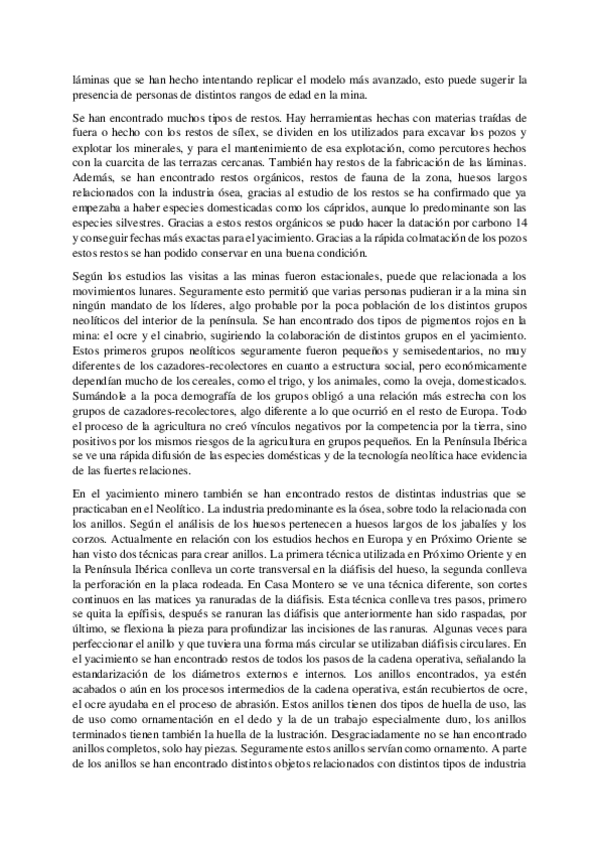 láminas que se han hecho intentando replicar el modelo más avanzado, esto puede sugerir la presencia de personas de distintos rangos de edad en la mina.

Se han encontrado muchos tipos de restos. Hay herramientas hechas con materias traídas de fuera o hecho con los restos de sílex, se dividen en los utilizados para excavar los pozos y explotar los minerales, y para el mantenimiento de esa explotación, como percutores hechos con la cuarcita de las terrazas cercanas. También hay restos de la fabricación de las láminas. Además, se han encontrado restos orgánicos, restos de fauna de la zona, huesos largos relacionados con la industria ósea, gracias al estudio de los restos se ha confirmado que ya empezaba a haber especies domesticadas como los cápridos, aunque lo predominante son las especies silvestres. Gracias a estos restos orgánicos se pudo hacer la datación por carbono 14 y conseguir fechas más exactas para el yacimiento. Gracias a la rápida colmatación de los pozos estos restos se han podido conservar en una buena condición.

Según los estudios las visitas a las minas fueron estacionales, puede que relacionada a los movimientos lunares. Seguramente esto permitió que varias personas pudieran ir a la mina sin ningún mandato de los líderes, algo probable por la poca población de los distintos grupos neolíticos del interior de la península. Se han encontrado dos tipos de pigmentos rojos en la mina: el ocre y el cinabrio, sugiriendo la colaboración de distintos grupos en el yacimiento. Estos primeros grupos neolíticos seguramente fueron pequeños y semisedentarios, no muy diferentes de los cazadores-recolectores en cuanto a estructura social, pero económicamente dependían mucho de los cereales, como el trigo, y los animales, como la oveja, domesticados. Sumándole a la poca demografía de los grupos obligó a una relación más estrecha con los grupos de cazadores-recolectores, algo diferente a lo que ocurrió en el resto de Europa. Todo el proceso de la agricultura no creó vínculos negativos por la competencia por la tierra, sino positivos por los mismos riesgos de la agricultura en grupos pequeños. En la Península Ibérica se ve una rápida difusión de las especies domésticas y de la tecnología neolítica hace evidencia de las fuertes relaciones.

En el yacimiento minero también se han encontrado restos de distintas industrias que se practicaban en el Neolítico. La industria predominante es la ósea, sobre todo la relacionada con los anillos. Según el análisis de los huesos pertenecen a huesos largos de los jabalíes y los corzos. Actualmente en relación con los estudios hechos en Europa y en Próximo Oriente se han visto dos técnicas para crear anillos. La primera técnica utilizada en Próximo Oriente y en la Península Ibérica conlleva un corte transversal en la diáfisis del hueso, la segunda conlleva la perforación en la placa rodeada. En Casa Montero se ve una técnica diferente, son cortes continuos en las matices ya ranuradas de la diáfisis. Esta técnica conlleva tres pasos, primero se quita la epífisis, después se ranuran las diáfisis que anteriormente han sido raspadas, por último, se flexiona la pieza para profundizar las incisiones de las ranuras. Algunas veces para perfeccionar el anillo y que tuviera una forma más circular se utilizaban diáfisis circulares. En el yacimiento se han encontrado restos de todos los pasos de la cadena operativa, señalando la estandarización de los diámetros externos e internos. Los anillos encontrados, ya estén acabados o aún en los procesos intermedios de la cadena operativa, están recubiertos de ocre, el ocre ayudaba en el proceso de abrasión. Estos anillos tienen dos tipos de huella de uso, las de uso como ornamentación en el dedo y la de un trabajo especialmente duro, los anillos terminados tienen también la huella de la lustración. Desgraciadamente no se han encontrado anillos completos, solo hay piezas. Seguramente estos anillos servían como ornamento. A parte de los anillos se han encontrado distintos objetos relacionados con distintos tipos de industria